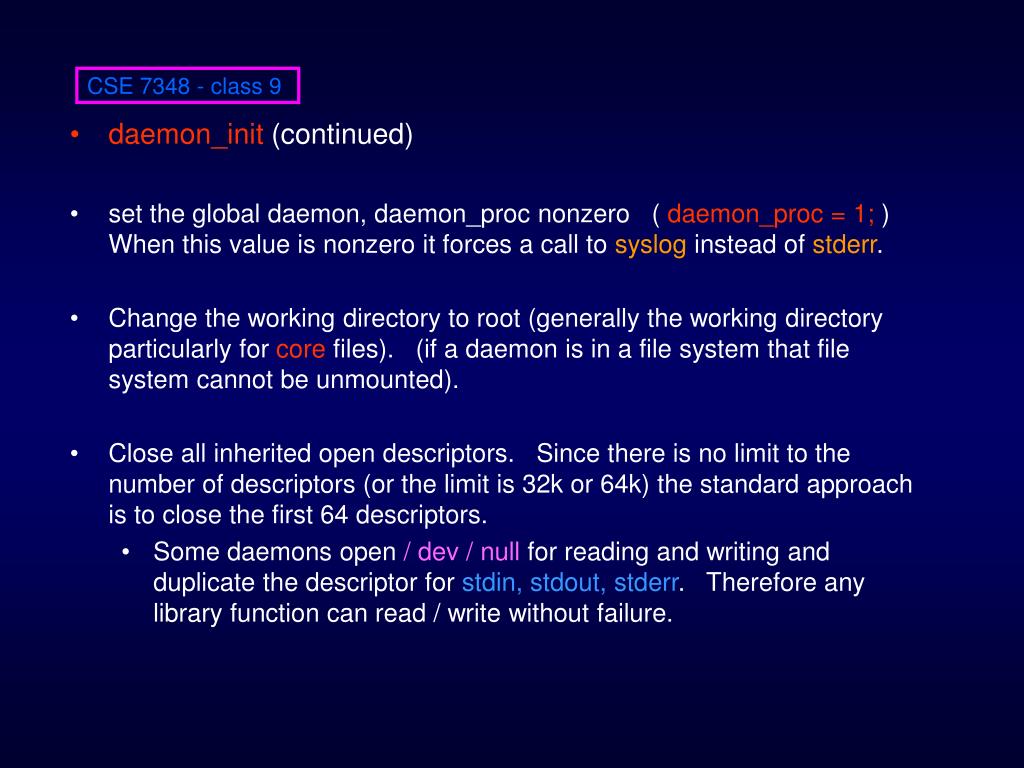 CSE 7348 - class 9

• daemon_init (continued)

• set the global daemon, daemon_proc nonzero ( daemon_proc = 1; ) When this value is nonzero it forces a call to syslog instead of stderr.

• Change the working directory to root (generally the working directory particularly for core files). (if a daemon is in a file system that file system cannot be unmounted).

• Close all inherited open descriptors. Since there is no limit to the number of descriptors (or the limit is 32k or 64k) the standard approach is to close the first 64 descriptors.
  • Some daemons open / dev / null for reading and writing and duplicate the descriptor for stdin, stdout, stderr. Therefore any library function can read / write without failure.